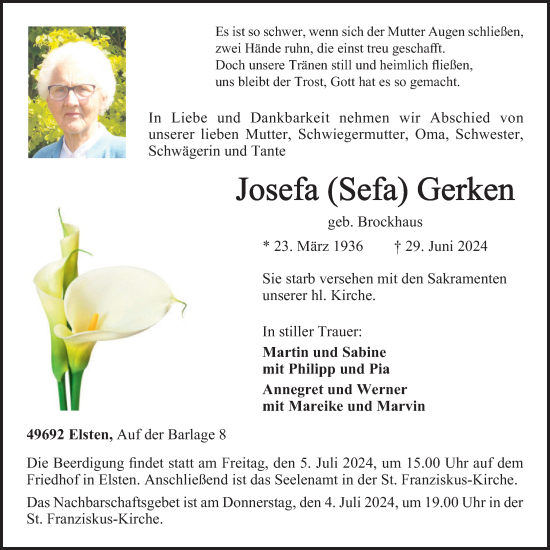 Es ist so schwer, wenn sich der Mutter Augen schließen,
zwei Hände ruhn, die einst treu geschafft.
Doch unsere Tränen still und heimlich fließen,
uns bleibt der Trost, Gott hat es so gemacht.

In Liebe und Dankbarkeit nehmen wir Abschied von unserer lieben Mutter, Schwiegermutter, Oma, Schwester, Schwägerin und Tante

Josefa (Sefa) Gerken

geb. Brockhaus

* 23. März 1936 † 29. Juni 2024

Sie starb versehen mit den Sakramenten unserer hl. Kirche.

In stiller Trauer:

Martin und Sabine
mit Philipp und Pia

Annegret und Werner
mit Mareike und Marvin

49692 Elsten, Auf der Barlage 8

Die Beerdigung findet statt am Freitag, den 5. Juli 2024, um 15.00 Uhr auf dem Friedhof in Elsten. Anschließend ist das Seelenamt in der St. Franziskus-Kirche.

Das Nachbarschaftsgebet ist am Donnerstag, den 4. Juli 2024, um 19.00 Uhr in der St. Franziskus-Kirche.